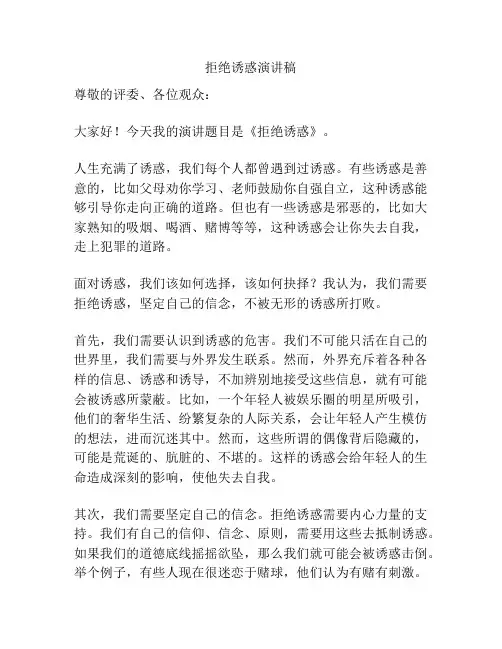 拒绝诱惑演讲稿

尊敬的评委、各位观众：

大家好！今天我的演讲题目是《拒绝诱惑》。

人生充满了诱惑，我们每个人都曾遇到过诱惑。有些诱惑是善意的，比如父母劝你学习、老师鼓励你自强自立，这种诱惑能够引导你走向正确的道路。但也有一些诱惑是邪恶的，比如大家熟知的吸烟、喝酒、赌博等等，这种诱惑会让你失去自我，走上犯罪的道路。

面对诱惑，我们该如何选择，该如何抉择？我认为，我们需要拒绝诱惑，坚定自己的信念，不被无形的诱惑所打败。

首先，我们需要认识到诱惑的危害。我们不可能只活在自己的世界里，我们需要与外界发生联系。然而，外界充斥着各种各样的信息、诱惑和诱导，不加辨别地接受这些信息，就有可能会被诱惑所蒙蔽。比如，一个年轻人被娱乐圈的明星所吸引，他们的奢华生活、纷繁复杂的人际关系，会让年轻人产生模仿的想法，进而沉迷其中。然而，这些所谓的偶像背后隐藏的，可能是荒诞的、肮脏的、不堪的。这样的诱惑会给年轻人的生命造成深刻的影响，使他失去自我。

其次，我们需要坚定自己的信念。拒绝诱惑需要内心力量的支持。我们有自己的信仰、信念、原则，需要用这些去抵制诱惑。如果我们的道德底线摇摇欲坠，那么我们就可能会被诱惑击倒。举个例子，有些人现在很迷恋于赌球，他们认为有赌有刺激。